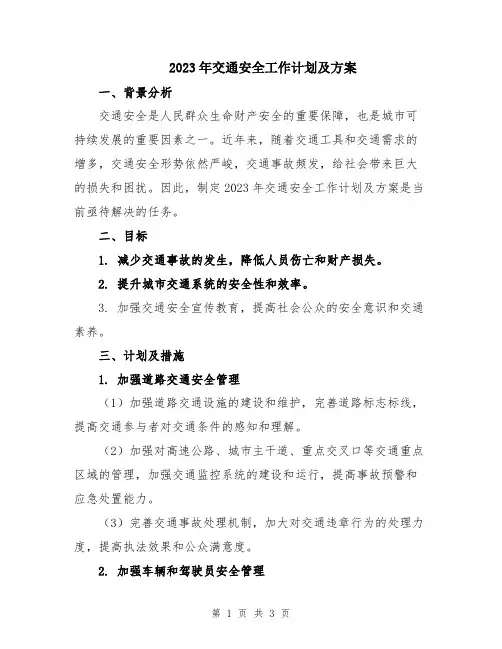 2023年交通安全工作计划及方案

一、背景分析

交通安全是人民群众生命财产安全的重要保障，也是城市可持续发展的重要因素之一。近年来，随着交通工具和交通需求的增多，交通安全形势依然严峻，交通事故频发，给社会带来巨大的损失和困扰。因此，制定2023年交通安全工作计划及方案是当前亟待解决的任务。

二、目标

1. 减少交通事故的发生，降低人员伤亡和财产损失。

2. 提升城市交通系统的安全性和效率。

3. 加强交通安全宣传教育，提高社会公众的安全意识和交通素养。

三、计划及措施

1. 加强道路交通安全管理

（1）加强道路交通设施的建设和维护，完善道路标志标线，提高交通参与者对交通条件的感知和理解。

（2）加强对高速公路、城市主干道、重点交叉口等交通重点区域的管理，加强交通监控系统的建设和运行，提高事故预警和应急处置能力。

（3）完善交通事故处理机制，加大对交通违章行为的处理力度，提高执法效果和公众满意度。

2. 加强车辆和驾驶员安全管理

第 1 页 共 3 页